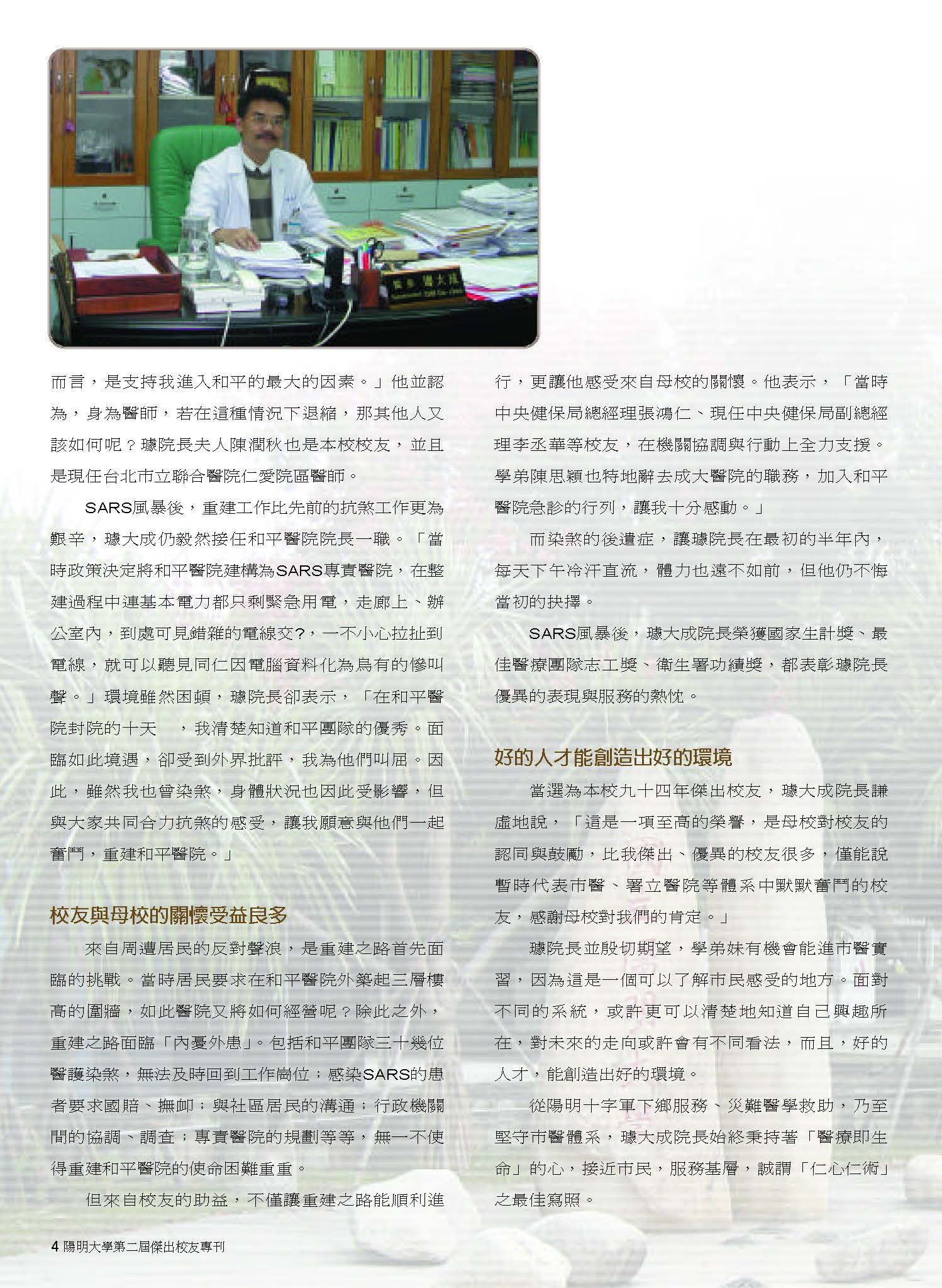 而言，是支持我進入和平的最大的因素。」他並認為，身為醫師，若在這種情況下退縮，那其他人又該如何呢？璩院長夫人陳潤秋也是本校校友，並且是現任台北市立聯合醫院仁愛院區醫師。

SARS風暴後，重建工作比先前的抗煞工作更為艱辛，璩大成仍毅然接任和平醫院院長一職。「當時政策決定將和平醫院建構為SARS專責醫院，在整建過程中連基本電力都只剩緊急用電，走廊上、辦公室內，到處可見錯雜的電線交?，一不小心拉扯到電線，就可以聽見同仁因電腦資料化為烏有的慘叫聲。」環境雖然困頓，璩院長卻表示，「在和平醫院封院的十天　，我清楚知道和平團隊的優秀。面臨如此境遇，卻受到外界批評，我為他們叫屈。因此，雖然我也曾染煞，身體狀況也因此受影響，但與大家共同合力抗煞的感受，讓我願意與他們一起奮鬥，重建和平醫院。」

校友與母校的關懷受益良多

來自周遭居民的反對聲浪，是重建之路首先面臨的挑戰。當時居民要求在和平醫院外築起三層樓高的圍牆，如此醫院又將如何經營呢？除此之外，重建之路面臨「內憂外患」。包括和平團隊三十幾位醫護染煞，無法及時回到工作崗位；感染SARS的患者要求國賠、撫卹；與社區居民的溝通；行政機關間的協調、調查；專責醫院的規劃等等，無一不使得重建和平醫院的使命困難重重。

但來自校友的助益，不僅讓重建之路能順利進行，更讓他感受來自母校的關懷。他表示，「當時中央健保局總經理張鴻仁、現任中央健保局副總經理李丞華等校友，在機關協調與行動上全力支援。學弟陳思穎也特地辭去成大醫院的職務，加入和平醫院急診的行列，讓我十分感動。」

而染煞的後遺症，讓璩院長在最初的半年內，每天下午冷汗直流，體力也遠不如前，但他仍不悔當初的抉擇。

SARS風暴後，璩大成院長榮獲國家生計獎、最佳醫療團隊志工獎、衛生署功績獎，都表彰璩院長優異的表現與服務的熱忱。

好的人才能創造出好的環境

當選為本校九十四年傑出校友，璩大成院長謙虛地說，「這是一項至高的榮譽，是母校對校友的認同與鼓勵，比我傑出、優異的校友很多，僅能說暫時代表市醫、署立醫院等體系中默默奮鬥的校友，感謝母校對我們的肯定。」

璩院長並殷切期望，學弟妹有機會能進市醫實習，因為這是一個可以了解市民感受的地方。面對不同的系統，或許更可以清楚地知道自己興趣所在，對未來的走向或許會有不同看法，而且，好的人才，能創造出好的環境。

從陽明十字軍下鄉服務、災難醫學救助，乃至堅守市醫體系，璩大成院長始終秉持著「醫療即生命」的心，接近市民，服務基層，誠謂「仁心仁術」之最佳寫照。

4 陽明大學第二屆傑出校友專刊